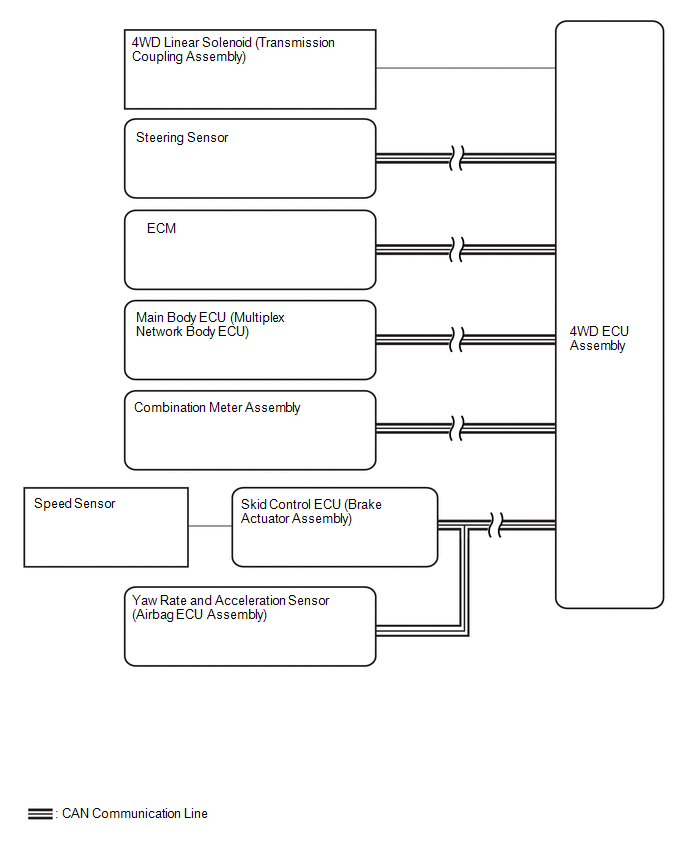 4WD Linear Solenoid (Transmission Coupling Assembly)

Steering Sensor

ECM

Main Body ECU (Multiplex Network Body ECU)

Combination Meter Assembly

Speed Sensor

Skid Control ECU (Brake Actuator Assembly)

Yaw Rate and Acceleration Sensor (Airbag ECU Assembly)

4WD ECU Assembly

: CAN Communication Line